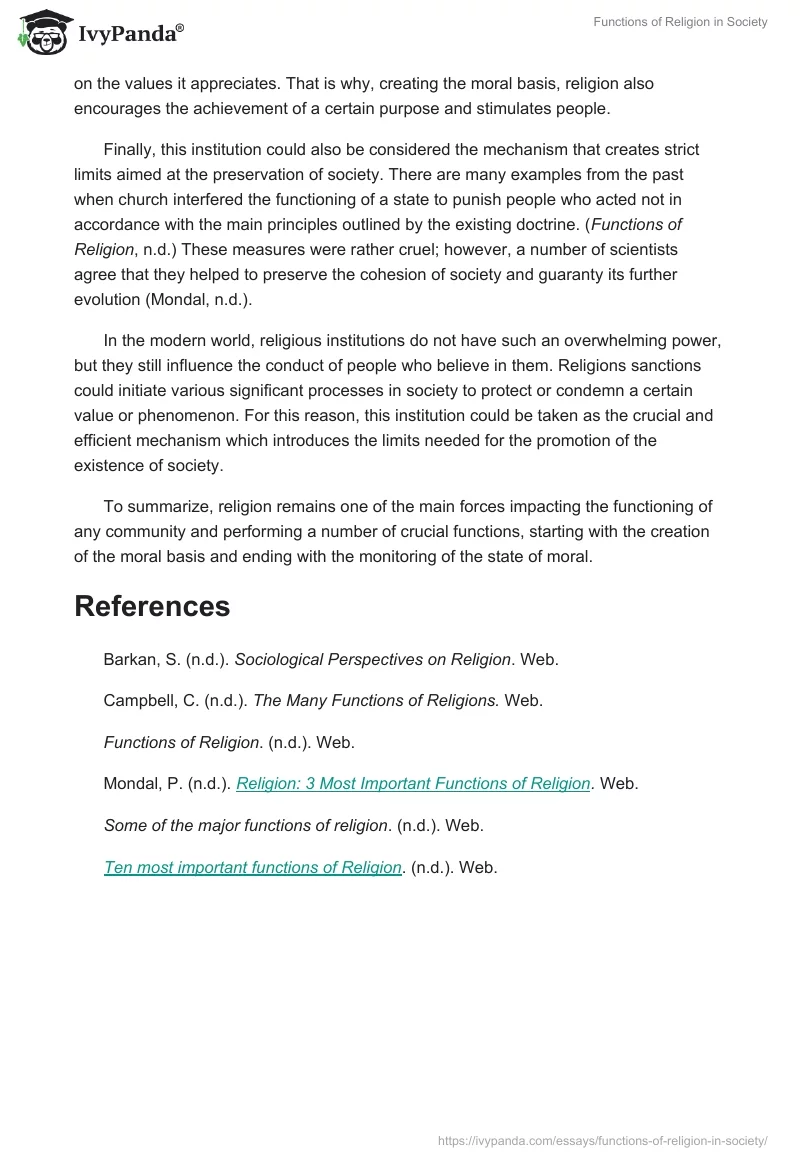 IvyPanda®

Functions of Religion in Society

on the values it appreciates. That is why, creating the moral basis, religion also encourages the achievement of a certain purpose and stimulates people.

Finally, this institution could also be considered the mechanism that creates strict limits aimed at the preservation of society. There are many examples from the past when church interfered the functioning of a state to punish people who acted not in accordance with the main principles outlined by the existing doctrine. (Functions of Religion, n.d.) These measures were rather cruel; however, a number of scientists agree that they helped to preserve the cohesion of society and guaranty its further evolution (Mondal, n.d.).

In the modern world, religious institutions do not have such an overwhelming power, but they still influence the conduct of people who believe in them. Religions sanctions could initiate various significant processes in society to protect or condemn a certain value or phenomenon. For this reason, this institution could be taken as the crucial and efficient mechanism which introduces the limits needed for the promotion of the existence of society.

To summarize, religion remains one of the main forces impacting the functioning of any community and performing a number of crucial functions, starting with the creation of the moral basis and ending with the monitoring of the state of moral.

References

Barkan, S. (n.d.). Sociological Perspectives on Religion. Web.

Campbell, C. (n.d.). The Many Functions of Religions. Web.

Functions of Religion. (n.d.). Web.

Mondal, P. (n.d.). Religion: 3 Most Important Functions of Religion. Web.

Some of the major functions of religion. (n.d.). Web.

Ten most important functions of Religion. (n.d.). Web.

https://ivypanda.com/essays/functions-of-religion-in-society/